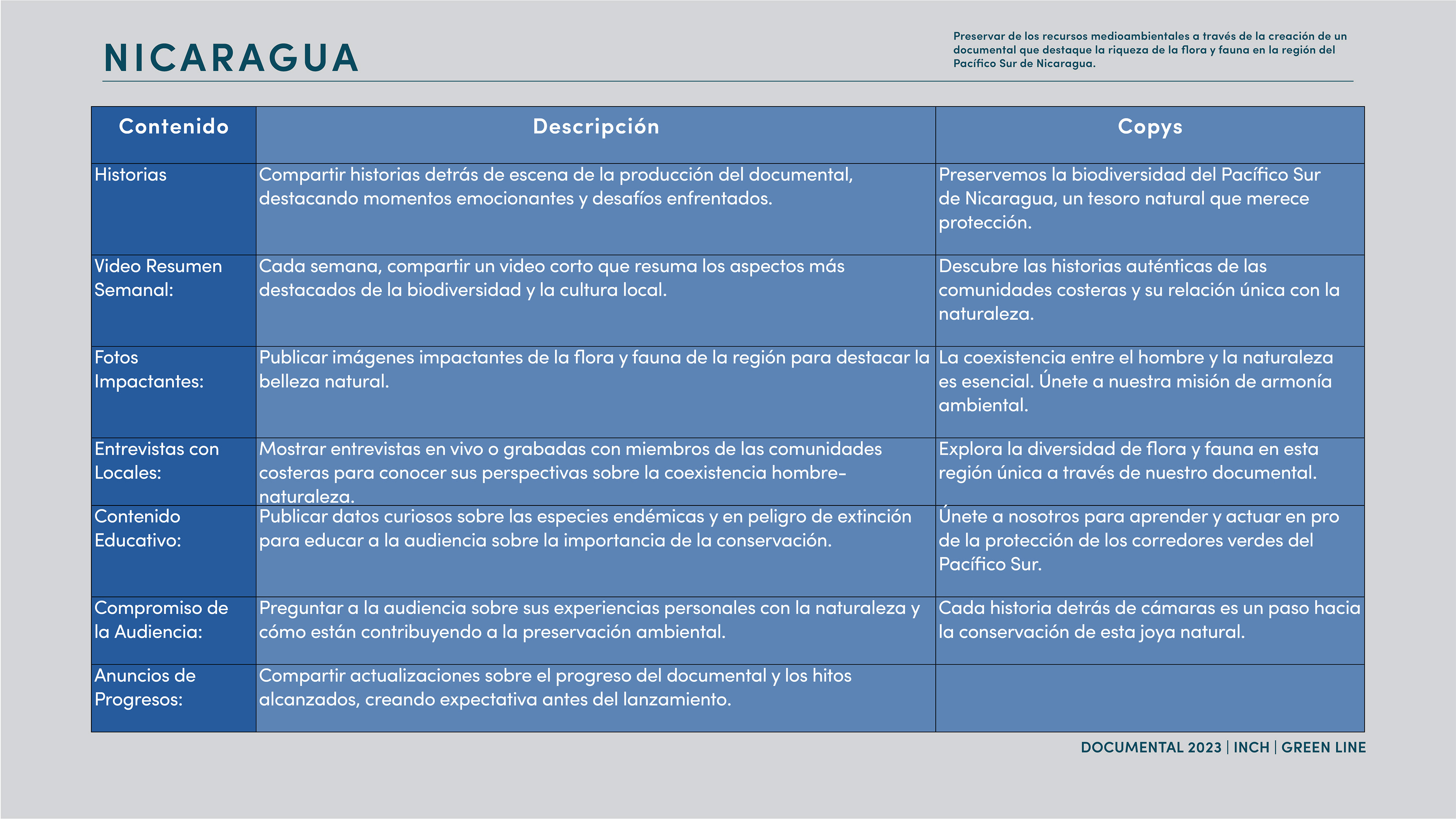 NICARAGUA

Preservar de los recursos medioambientales a través de la creación de un documental que destaque la riqueza de la flora y fauna en la región del Pacífico Sur de Nicaragua.

| Contenido | Descripción | Copys |
|---|---|---|
| Historias | Compartir historias detrás de escena de la producción del documental, destacando momentos emocionantes y desafíos enfrentados. | Preservemos la biodiversidad del Pacífico Sur de Nicaragua, un tesoro natural que merece protección. |
| Video Resumen Semanal: | Cada semana, compartir un video corto que resuma los aspectos más destacados de la biodiversidad y la cultura local. | Descubre las historias auténticas de las comunidades costeras y su relación única con la naturaleza. |
| Fotos Impactantes: | Publicar imágenes impactantes de la flora y fauna de la región para destacar la belleza natural. | La coexistencia entre el hombre y la naturaleza es esencial. Únete a nuestra misión de armonía ambiental. |
| Entrevistas con Locales: | Mostrar entrevistas en vivo o grabadas con miembros de las comunidades costeras para conocer sus perspectivas sobre la coexistencia hombre-naturaleza. | Explora la diversidad de flora y fauna en esta región única a través de nuestro documental. |
| Contenido Educativo: | Publicar datos curiosos sobre las especies endémicas y en peligro de extinción para educar a la audiencia sobre la importancia de la conservación. | Únete a nosotros para aprender y actuar en pro de la protección de los corredores verdes del Pacífico Sur. |
| Compromiso de la Audiencia: | Preguntar a la audiencia sobre sus experiencias personales con la naturaleza y cómo están contribuyendo a la preservación ambiental. | Cada historia detrás de cámaras es un paso hacia la conservación de esta joya natural. |
| Anuncios de Progresos: | Compartir actualizaciones sobre el progreso del documental y los hitos alcanzados, creando expectativa antes del lanzamiento. | |

DOCUMENTAL 2023 | INCH | GREEN LINE